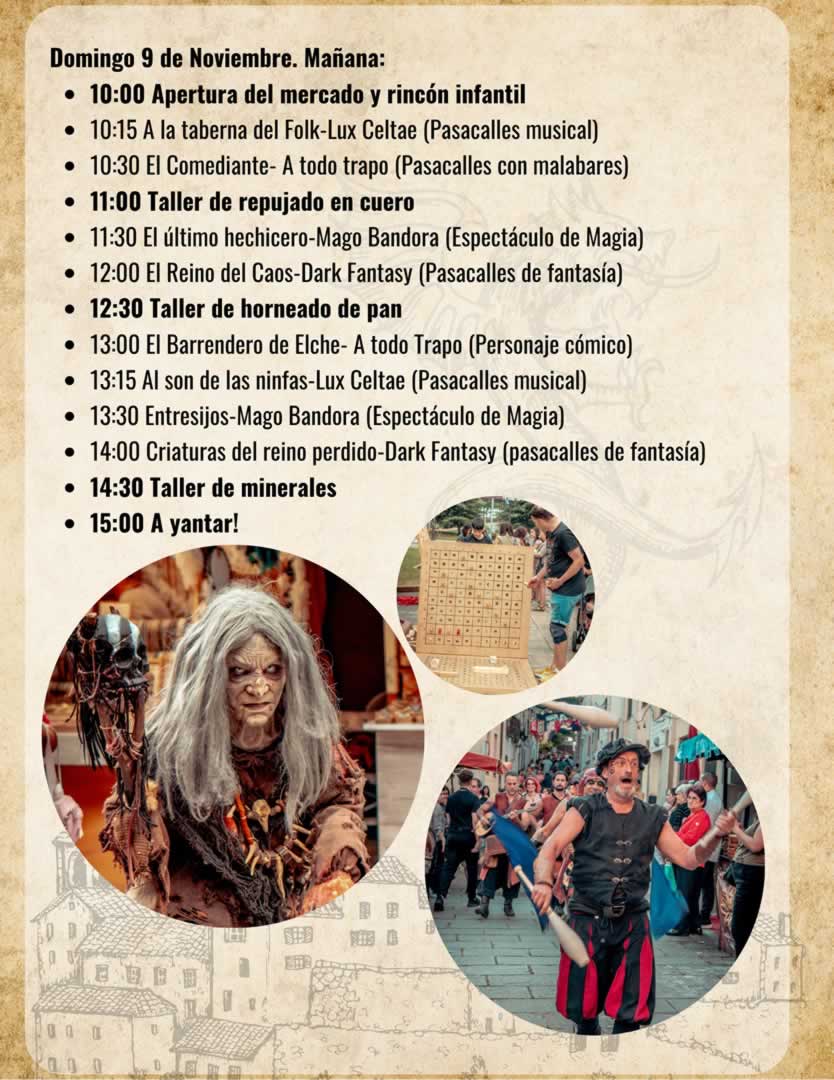 Domingo 9 de Noviembre. Mañana:

• 10:00 Apertura del mercado y rincón infantil
• 10:15 A la taberna del Folk-Lux Celtae (Pasacalles musical)
• 10:30 El Comediante- A todo trapo (Pasacalles con malabares)
• 11:00 Taller de repujado en cuero
• 11:30 El último hechicero-Mago Bandora (Espectáculo de Magia)
• 12:00 El Reino del Caos-Dark Fantasy (Pasacalles de fantasía)
• 12:30 Taller de horneado de pan
• 13:00 El Barrendero de Elche- A todo Trapo (Personaje cómico)
• 13:15 Al son de las ninfas-Lux Celtae (Pasacalles musical)
• 13:30 Entresijos-Mago Bandora (Espectáculo de Magia)
• 14:00 Criaturas del reino perdido-Dark Fantasy (pasacalles de fantasía)
• 14:30 Taller de minerales
• 15:00 A yantar!